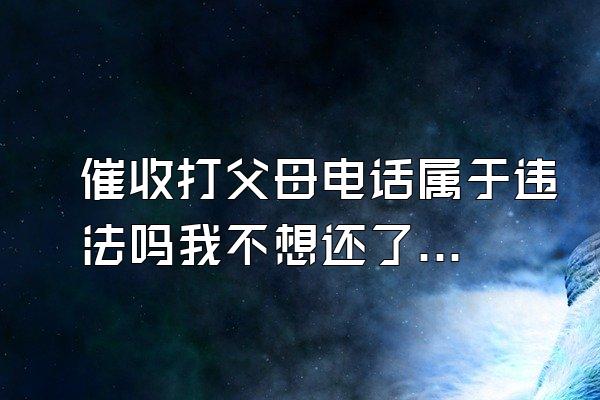 催收打父母电话属于违法吗我不想还了...